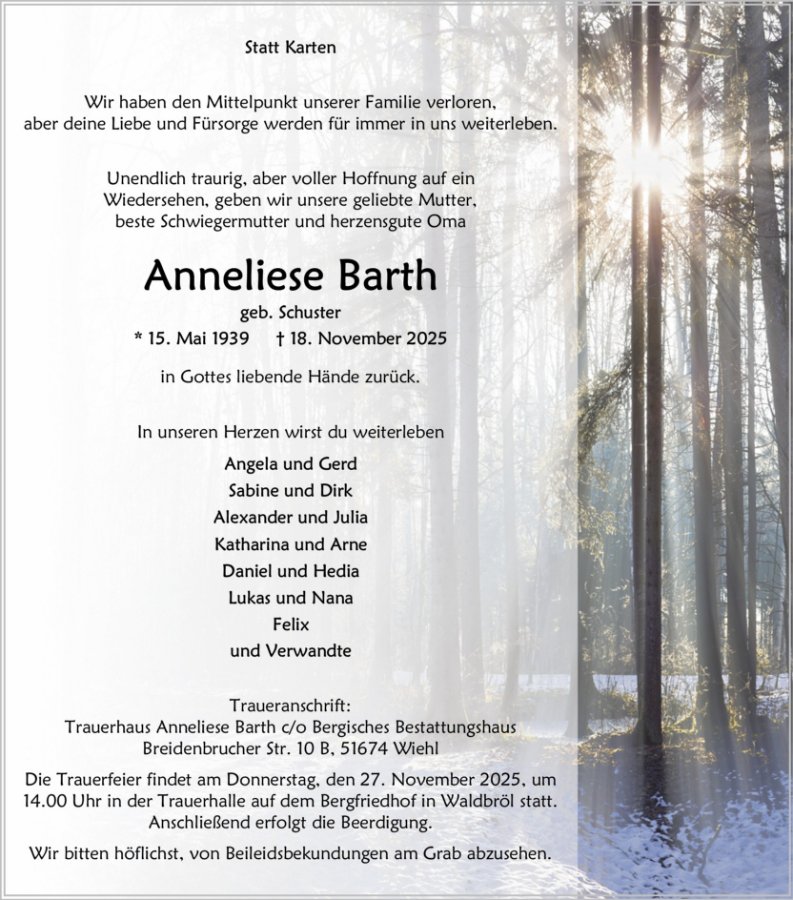 Statt Karten

Wir haben den Mittelpunkt unserer Familie verloren, aber deine Liebe und Fürsorge werden für immer in uns weiterleben.

Unendlich traurig, aber voller Hoffnung auf ein Wiedersehen, geben wir unsere geliebte Mutter, beste Schwiegermutter und herzensgute Oma

Anneliese Barth

geb. Schuster

* 15. Mai 1939 † 18. November 2025

in Gottes liebende Hände zurück.

In unseren Herzen wirst du weiterleben

Angela und Gerd
Sabine und Dirk
Alexander und Julia
Katharina und Arne
Daniel und Hedia
Lukas und Nana
Felix
und Verwandte

Traueranschrift:
Trauerhaus Anneliese Barth c/o Bergisches Bestattungshaus
Breidenbrucher Str. 10 B, 51674 Wiehl

Die Trauerfeier findet am Donnerstag, den 27. November 2025, um 14.00 Uhr in der Trauerhalle auf dem Bergfriedhof in Waldbröl statt. Anschließend erfolgt die Beerdigung.

Wir bitten höflichst, von Beileidsbekundungen am Grab abzusehen.